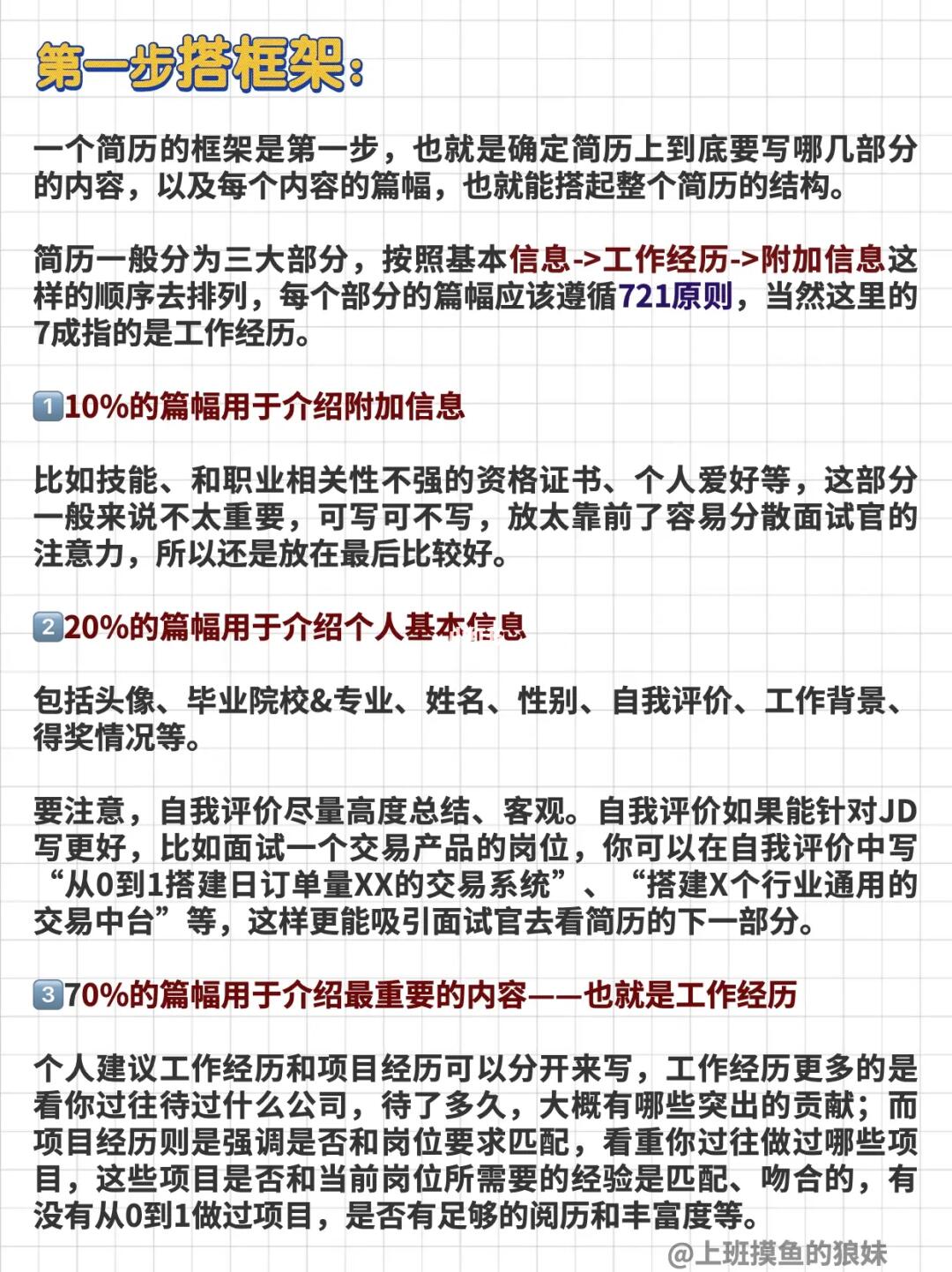 第一步搭框架：

一个简历的框架是第一步，也就是确定简历上到底要写哪几部分的内容，以及每个内容的篇幅，也就能搭起整个简历的结构。

简历一般分为三大部分，按照基本信息->工作经历->附加信息这样的顺序去排列，每个部分的篇幅应该遵循721原则，当然这里的7成指的是工作经历。

1️⃣10%的篇幅用于介绍附加信息

比如技能、和职业相关性不强的资格证书、个人爱好等，这部分一般来说不太重要，可写可不写，放太靠前了容易分散面试官的注意力，所以还是放在最后比较好。

2️⃣20%的篇幅用于介绍个人基本信息

包括头像、毕业院校&专业、姓名、性别、自我评价、工作背景、得奖情况等。

要注意，自我评价尽量高度总结、客观。自我评价如果能针对JD写更好，比如面试一个交易产品的岗位，你可以在自我评价中写“从0到1搭建日订单量XX的交易系统”、“搭建X个行业通用的交易中台”等，这样更能吸引面试官去看简历的下一部分。

3️⃣70%的篇幅用于介绍最重要的内容——也就是工作经历

个人建议工作经历和项目经历可以分开来写，工作经历更多的是看你过往待过什么公司，待了多久，大概有哪些突出的贡献；而项目经历则是强调是否和岗位要求匹配，看重你过往做过哪些项目，这些项目是否和当前岗位所需要的经验是匹配、吻合的，有没有从0到1做过项目，是否有足够的阅历和丰富度等。

@上班摸鱼的狼妹